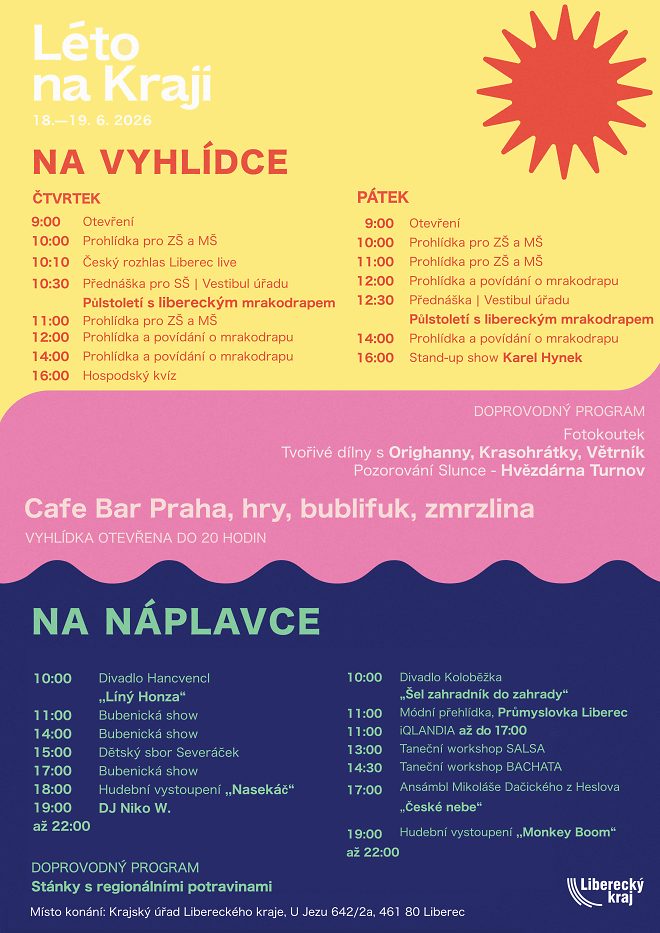 Léto na Kraji
18.—19. 6. 2026

NA VYHLÍDCE

ČTVRTEK
9:00 Otevření
10:00 Prohlídka pro ZŠ a MŠ
10:10 Český rozhlas Liberec live
10:30 Přednáška pro SŠ | Vestibul úřadu
Půlstoletí s libereckým mrakodrapem
11:00 Prohlídka pro ZŠ a MŠ
12:00 Prohlídka a povídání o mrakodrapu
14:00 Prohlídka a povídání o mrakodrapu
16:00 Hospodský kvíz

PÁTEK
9:00 Otevření
10:00 Prohlídka pro ZŠ a MŠ
11:00 Prohlídka pro ZŠ a MŠ
12:00 Prohlídka a povídání o mrakodrapu
12:30 Přednáška | Vestibul úřadu
Půlstoletí s libereckým mrakodrapem
14:00 Prohlídka a povídání o mrakodrapu
16:00 Stand-up show Karel Hynek

DOPROVODNÝ PROGRAM
Fotokoutek
Tvořivé dílny s Orighanny, Krasohrátky, Větrník
Pozorování Slunce - Hvězdárna Turnov

Cafe Bar Praha, hry, bublifuk, zmrzlina
VYHLÍDKA OTEVŘENA DO 20 HODIN

NA NÁPLAVCE

10:00 Divadlo Hancvencl
„Líný Honza“
11:00 Bubenická show
14:00 Bubenická show
15:00 Dětský sbor Severáček
17:00 Bubenická show
18:00 Hudební vystoupení „Nasekáč“
19:00 DJ Niko W.
až 22:00

10:00 Divadlo Koloběžka
„Šel zahradník do zahrady“
11:00 Módní přehlídka, Průmyslovka Liberec
11:00 iQLANDIA až do 17:00
13:00 Taneční workshop SALSA
14:30 Taneční workshop BACHATA
17:00 Ansámbl Mikoláše Dačického z Heslova
„České nebe“
19:00 Hudební vystoupení „Monkey Boom“
až 22:00

DOPROVODNÝ PROGRAM
Stánky s regionálními potravinami

Místo konání: Krajský úřad Libereckého kraje, U Jezu 642/2a, 461 80 Liberec

Liberecký kraj